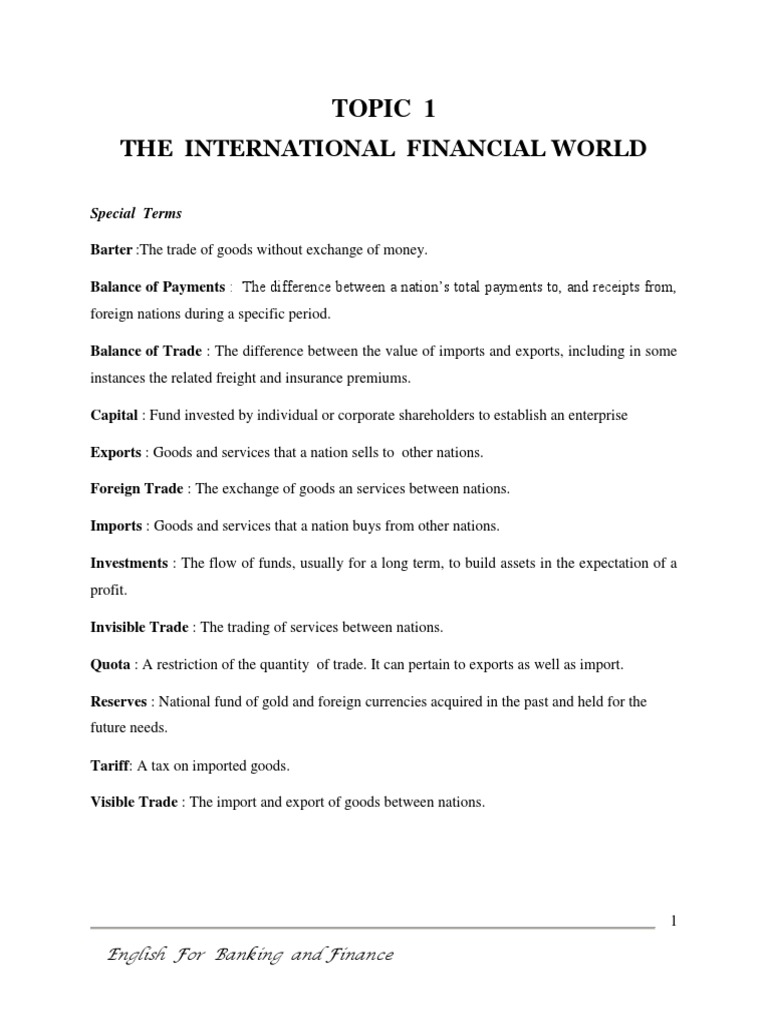 TOPIC 1

THE INTERNATIONAL FINANCIAL WORLD

Special Terms

Barter :The trade of goods without exchange of money.

Balance of Payments : The difference between a nation's total payments to, and receipts from, foreign nations during a specific period.

Balance of Trade : The difference between the value of imports and exports, including in some instances the related freight and insurance premiums.

Capital : Fund invested by individual or corporate shareholders to establish an enterprise

Exports : Goods and services that a nation sells to other nations.

Foreign Trade : The exchange of goods an services between nations.

Imports : Goods and services that a nation buys from other nations.

Investments : The flow of funds, usually for a long term, to build assets in the expectation of a profit.

Invisible Trade : The trading of services between nations.

Quota : A restriction of the quantity of trade. It can pertain to exports as well as import.

Reserves : National fund of gold and foreign currencies acquired in the past and held for the future needs.

Tariff: A tax on imported goods.

Visible Trade : The import and export of goods between nations.

1

English For Banking and Finance